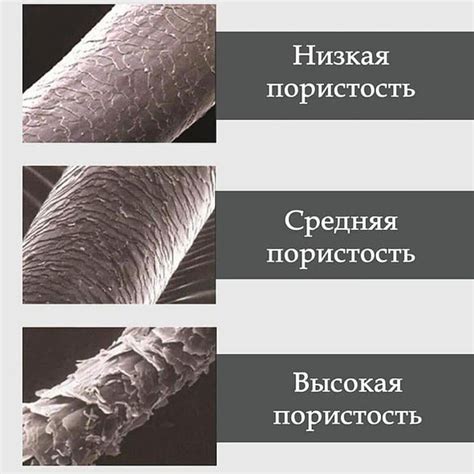 Низкая пористость

Средняя пористость

Высокая пористость